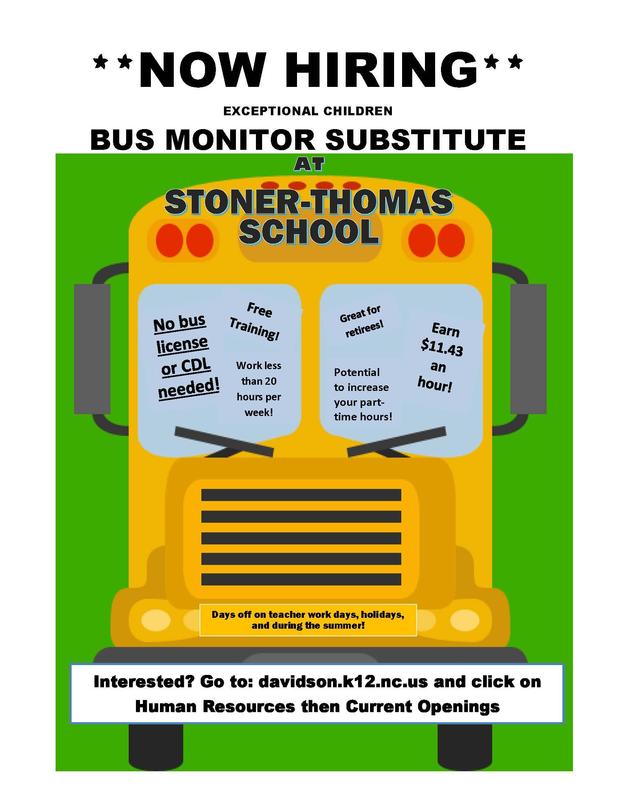 **NOW HIRING**

EXCEPTIONAL CHILDREN

BUS MONITOR SUBSTITUTE

AT

STONER-THOMAS SCHOOL

No bus license or CDL needed!

Free Training!

Work less than 20 hours per week!

Great for retirees!

Potential to increase your part-time hours!

Earn $11.43 an hour!

Days off on teacher work days, holidays, and during the summer!

Interested? Go to: davidson.k12.nc.us and click on Human Resources then Current Openings